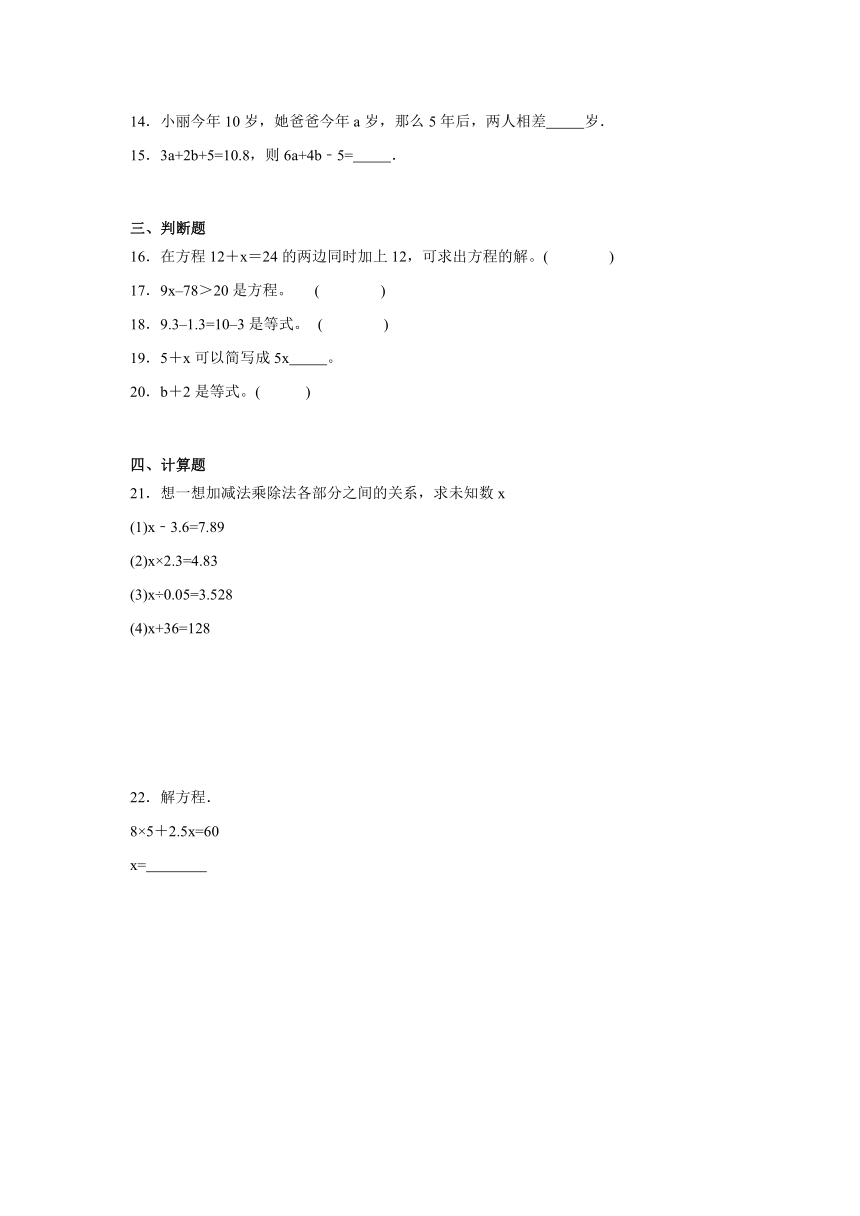 14．小丽今年 10 岁，她爸爸今年 a 岁，那么 5 年后，两人相差_____岁．

15．3a+2b+5=10.8，则 6a+4b﹣5=_____．

三、判断题

16．在方程 12＋x＝24 的两边同时加上 12，可求出方程的解。(　　　　)

17．9x–78＞20 是方程。　(　　　　)

18．9.3–1.3=10–3 是等式。 (　　　　)

19．5＋x 可以简写成 5x_____。

20．b＋2 是等式。(　　　)

四、计算题

21．想一想加减法乘除法各部分之间的关系，求未知数 x

(1)x﹣3.6=7.89

(2)x×2.3=4.83

(3)x÷0.05=3.528

(4)x+36=128

22．解方程．

8×5＋2.5x=60

x=________